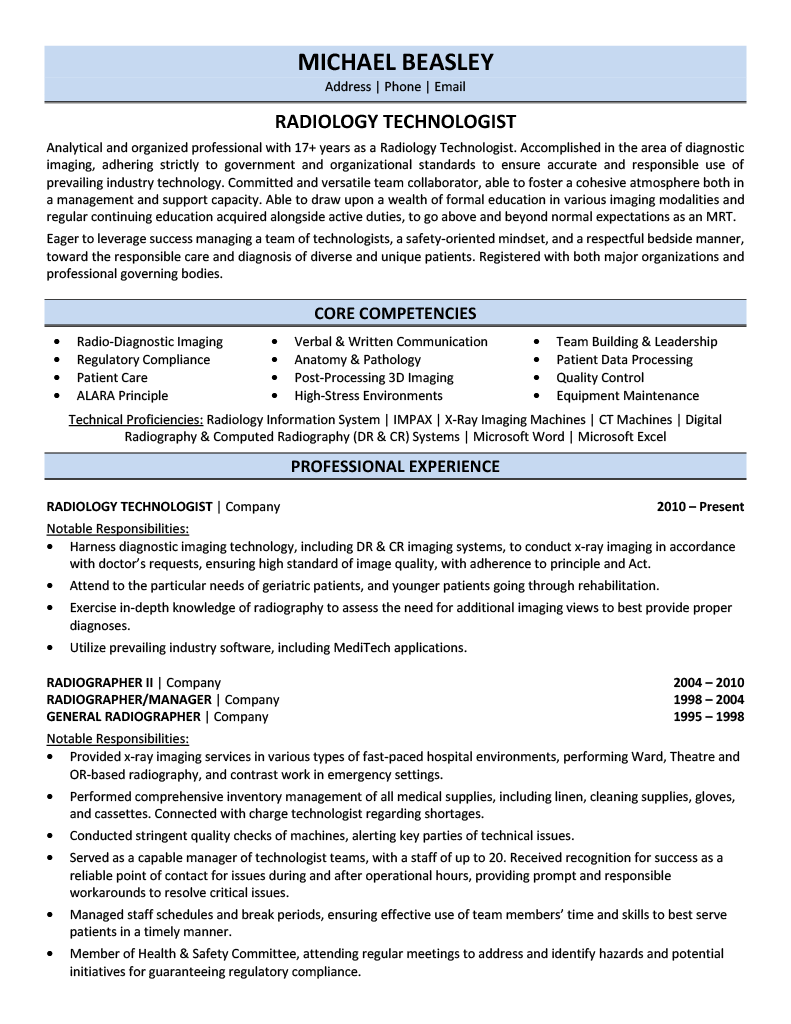 MICHAEL BEASLEY
Address | Phone | Email

RADIOLOGY TECHNOLOGIST

Analytical and organized professional with 17+ years as a Radiology Technologist. Accomplished in the area of diagnostic imaging, adhering strictly to government and organizational standards to ensure accurate and responsible use of prevailing industry technology. Committed and versatile team collaborator, able to foster a cohesive atmosphere both in a management and support capacity. Able to draw upon a wealth of formal education in various imaging modalities and regular continuing education acquired alongside active duties, to go above and beyond normal expectations as an MRT.

Eager to leverage success managing a team of technologists, a safety-oriented mindset, and a respectful bedside manner, toward the responsible care and diagnosis of diverse and unique patients. Registered with both major organizations and professional governing bodies.

CORE COMPETENCIES

• Radio-Diagnostic Imaging
• Regulatory Compliance
• Patient Care
• ALARA Principle

• Verbal & Written Communication
• Anatomy & Pathology
• Post-Processing 3D Imaging
• High-Stress Environments

• Team Building & Leadership
• Patient Data Processing
• Quality Control
• Equipment Maintenance

Technical Proficiencies: Radiology Information System | IMPAX | X-Ray Imaging Machines | CT Machines | Digital Radiography & Computed Radiography (DR & CR) Systems | Microsoft Word | Microsoft Excel

PROFESSIONAL EXPERIENCE

RADIOLOGY TECHNOLOGIST | Company 2010 – Present

Notable Responsibilities:
• Harness diagnostic imaging technology, including DR & CR imaging systems, to conduct x-ray imaging in accordance with doctor's requests, ensuring high standard of image quality, with adherence to principle and Act.
• Attend to the particular needs of geriatric patients, and younger patients going through rehabilitation.
• Exercise in-depth knowledge of radiography to assess the need for additional imaging views to best provide proper diagnoses.
• Utilize prevailing industry software, including MediTech applications.

RADIOGRAPHER II | Company 2004 – 2010
RADIOGRAPHER/MANAGER | Company 1998 – 2004
GENERAL RADIOGRAPHER | Company 1995 – 1998

Notable Responsibilities:
• Provided x-ray imaging services in various types of fast-paced hospital environments, performing Ward, Theatre and OR-based radiography, and contrast work in emergency settings.
• Performed comprehensive inventory management of all medical supplies, including linen, cleaning supplies, gloves, and cassettes. Connected with charge technologist regarding shortages.
• Conducted stringent quality checks of machines, alerting key parties of technical issues.
• Served as a capable manager of technologist teams, with a staff of up to 20. Received recognition for success as a reliable point of contact for issues during and after operational hours, providing prompt and responsible workarounds to resolve critical issues.
• Managed staff schedules and break periods, ensuring effective use of team members' time and skills to best serve patients in a timely manner.
• Member of Health & Safety Committee, attending regular meetings to address and identify hazards and potential initiatives for guaranteeing regulatory compliance.